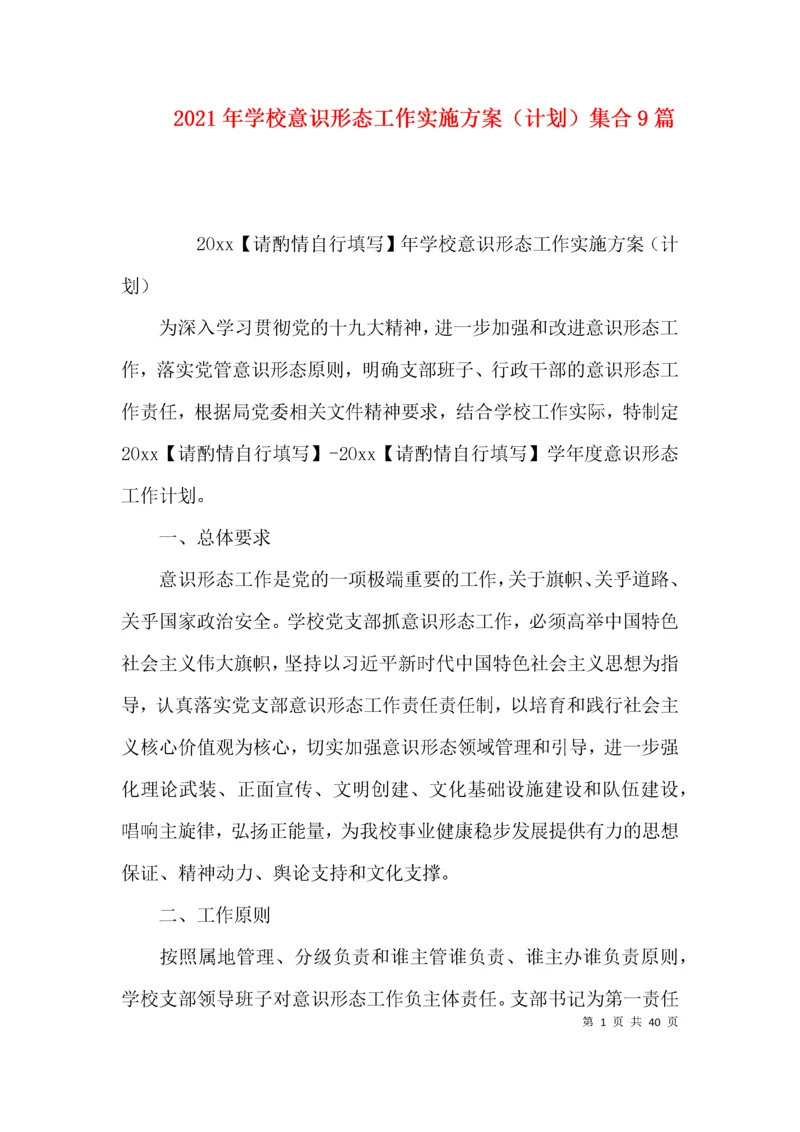 2021年学校意识形态工作实施方案（计划）集合9篇

20xx【请酌情自行填写】年学校意识形态工作实施方案（计划）

为深入学习贯彻党的十九大精神，进一步加强和改进意识形态工作，落实党管意识形态原则，明确支部班子、行政干部的意识形态工作责任，根据局党委相关文件精神要求，结合学校工作实际，特制定20xx【请酌情自行填写】-20xx【请酌情自行填写】学年度意识形态工作计划。

一、总体要求

意识形态工作是党的一项极端重要的工作，关于旗帜、关乎道路、关乎国家政治安全。学校党支部抓意识形态工作，必须高举中国特色社会主义伟大旗帜，坚持以习近平新时代中国特色社会主义思想为指导，认真落实党支部意识形态工作责任责任制，以培育和践行社会主义核心价值观为核心，切实加强意识形态领域管理和引导，进一步强化理论武装、正面宣传、文明创建、文化基础设施建设和队伍建设，唱响主旋律，弘扬正能量，为我校事业健康稳步发展提供有力的思想保证、精神动力、舆论支持和文化支撑。

二、工作原则

按照属地管理、分级负责和谁主管谁负责、谁主办谁负责原则，学校支部领导班子对意识形态工作负主体责任。支部书记为第一责任

第 1 页 共 40 页